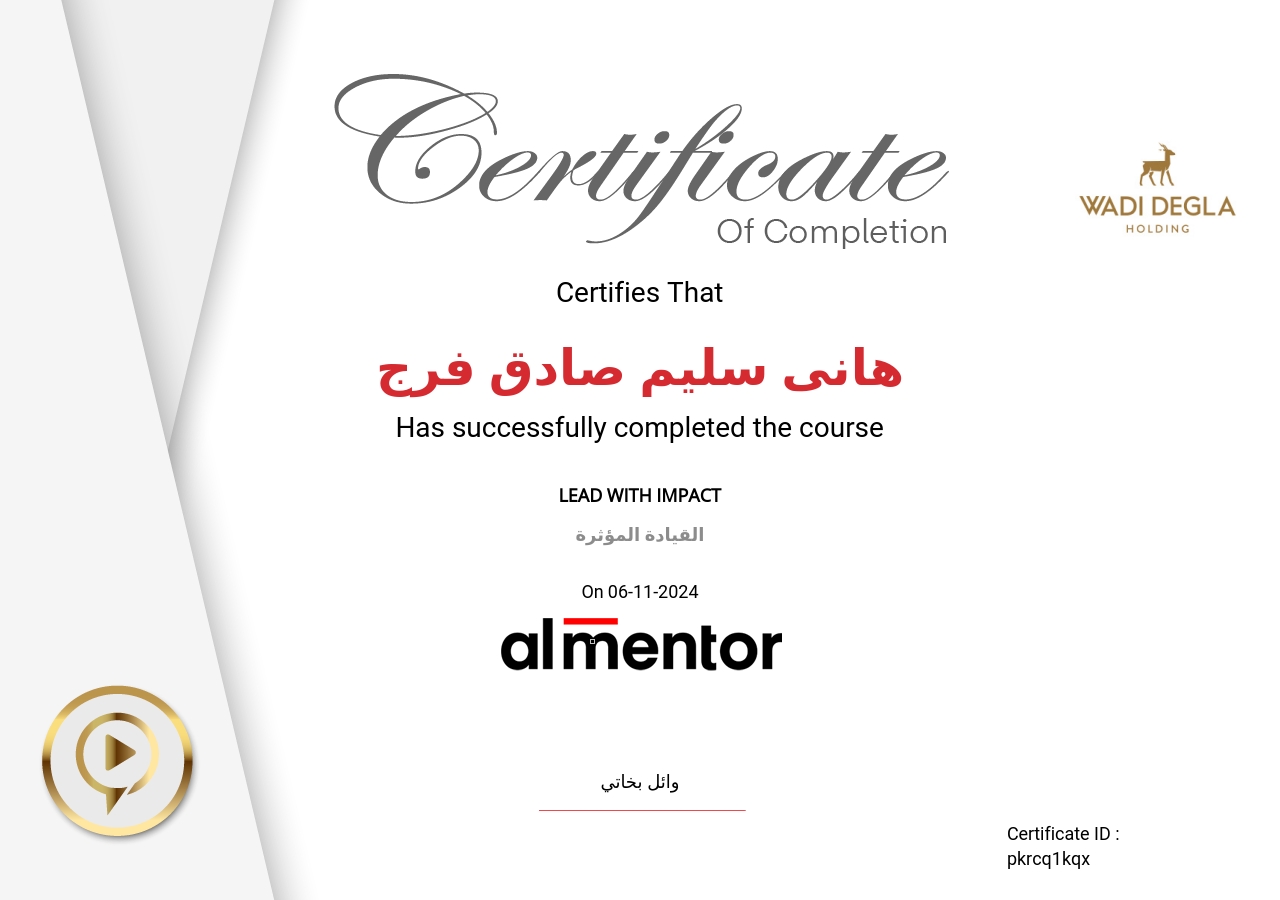 Certificate
Of Completion

WADI DEGLA
HOLDING

Certifies That

هانى سليم صادق فرج

Has successfully completed the course

LEAD WITH IMPACT

القيادة المؤثرة

On 06-11-2024

almentor

وائل بخاتي

Certificate ID :
pkrcq1kqx